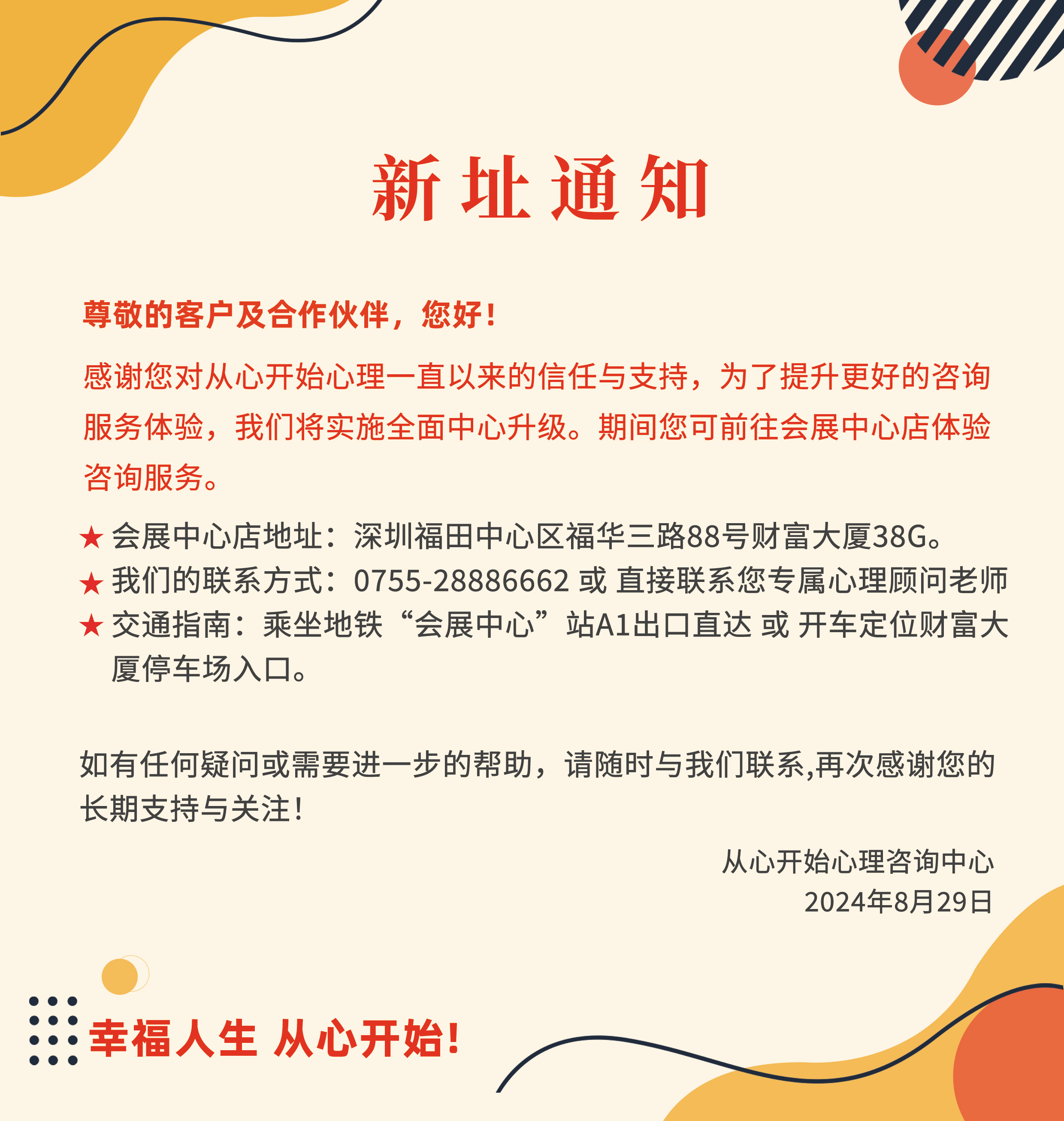 新址通知

尊敬的客户及合作伙伴，您好！

感谢您对从心开始心理一直以来的信任与支持，为了提升更好的咨询服务体验，我们将实施全面中心升级。期间您可前往会展中心店体验咨询服务。

★ 会展中心店地址：深圳福田中心区福华三路88号财富大厦38G。
★ 我们的联系方式：0755-28886662 或 直接联系您专属心理顾问老师
★ 交通指南：乘坐地铁“会展中心”站A1出口直达 或 开车定位财富大厦停车场入口。

如有任何疑问或需要进一步的帮助，请随时与我们联系,再次感谢您的长期支持与关注！

从心开始心理咨询中心
2024年8月29日

幸福人生 从心开始!